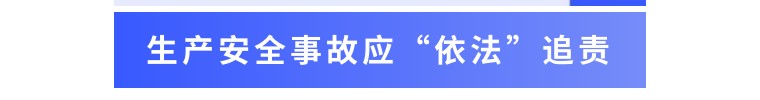 生产安全事故应“依法”追责